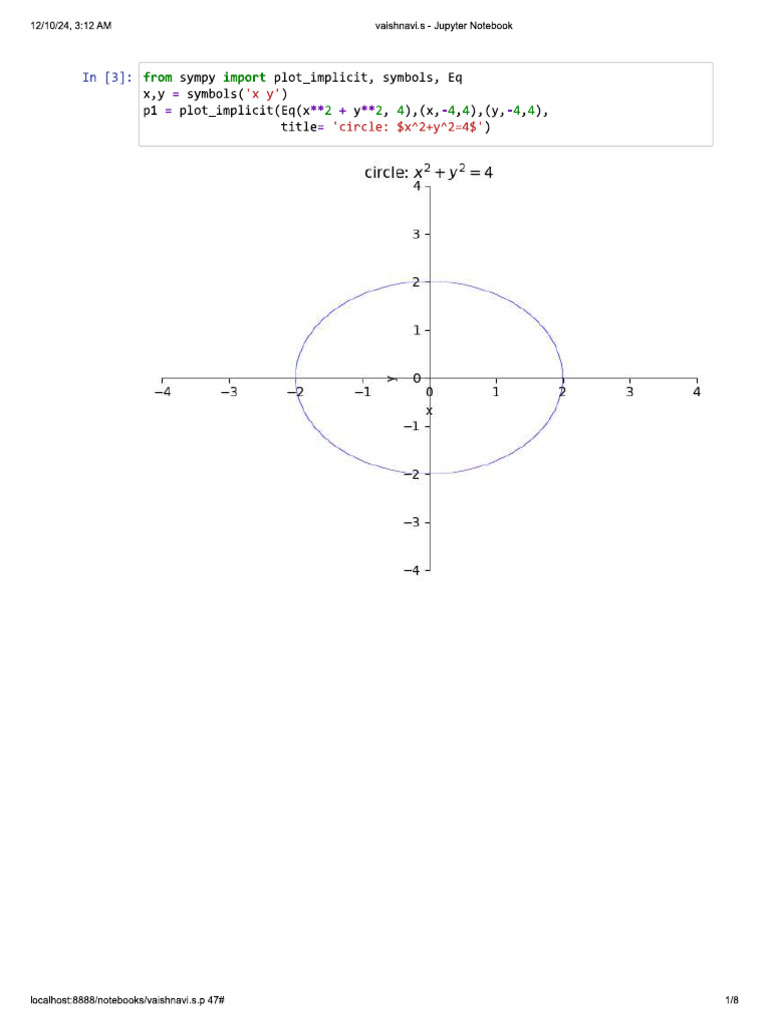 12/10/24, 3:12 AM

vaishnavi.s - Jupyter Notebook

In [3]: from sympy import plot_implicit, symbols, Eq
x,y = symbols('x y')
p1 = plot_implicit(Eq(x**2 + y**2, 4),(x,-4,4),(y,-4,4),
                   title= 'circle: $x^2+y^2=4$')

circle: $x^2 + y^2 = 4$

4
3
2
1
0
−1
−2
−3
−4

−4 −3 −2 −1 0 1 2 3 4

y

x

localhost:8888/notebooks/vaishnavi.s.p 47#

1/8